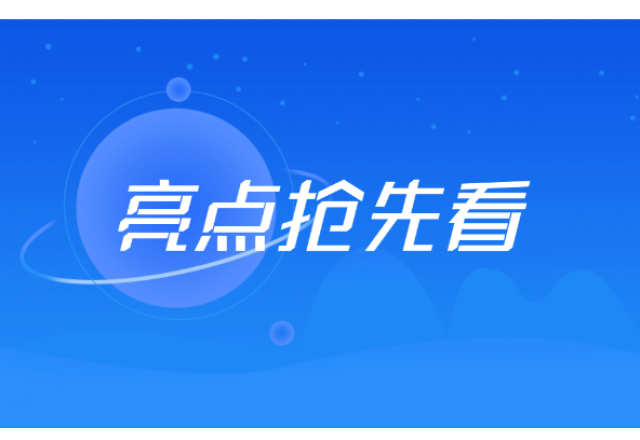 亮点抢先看